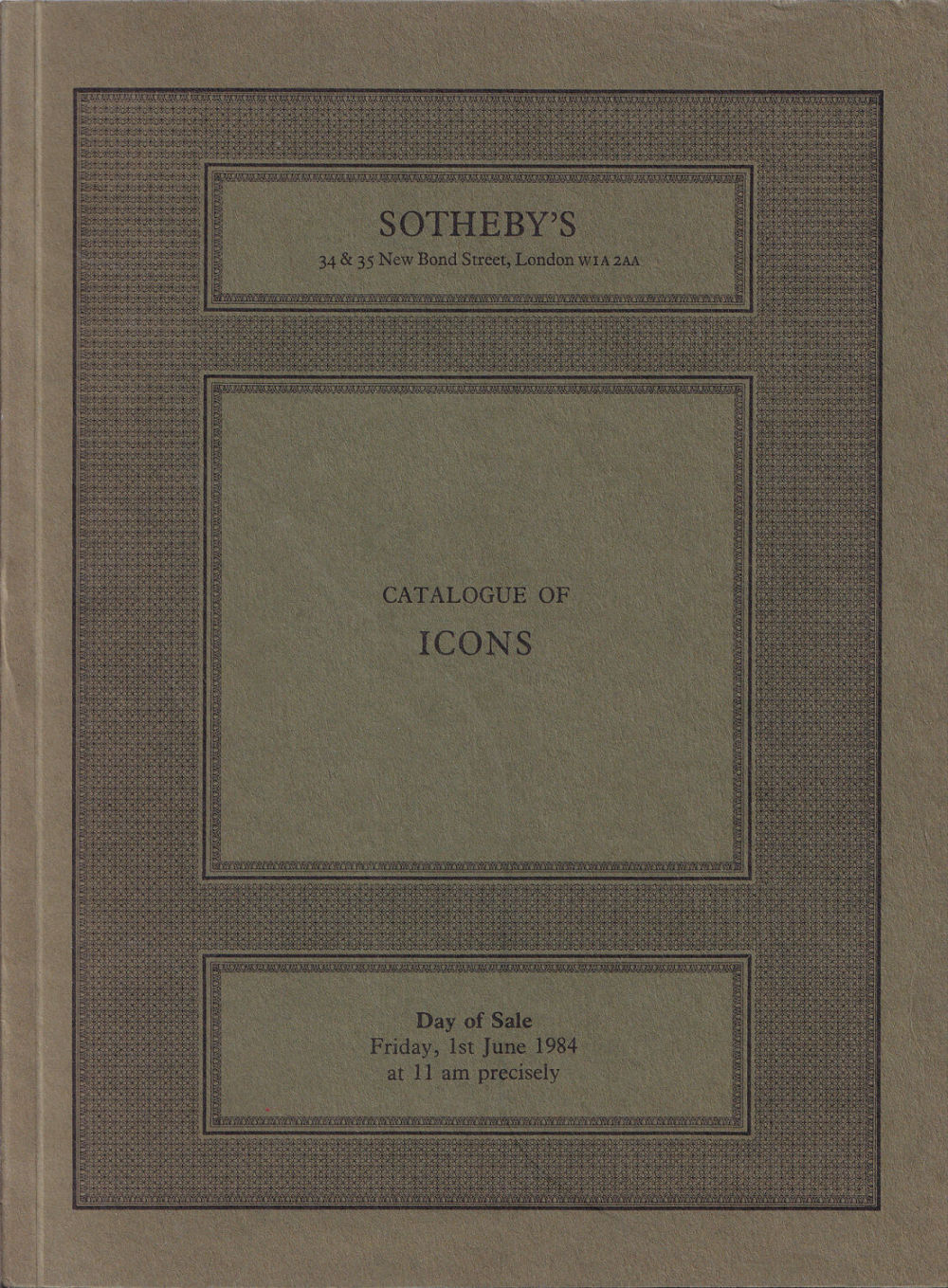 SOTHEBY'S
34 & 35 New Bond Street, London W1A 2AA

CATALOGUE OF
ICONS

Day of Sale
Friday, 1st June 1984
at 11 am precisely